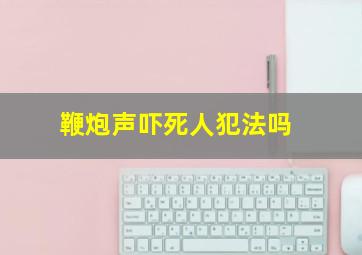 鞭炮声吓死人犯法吗